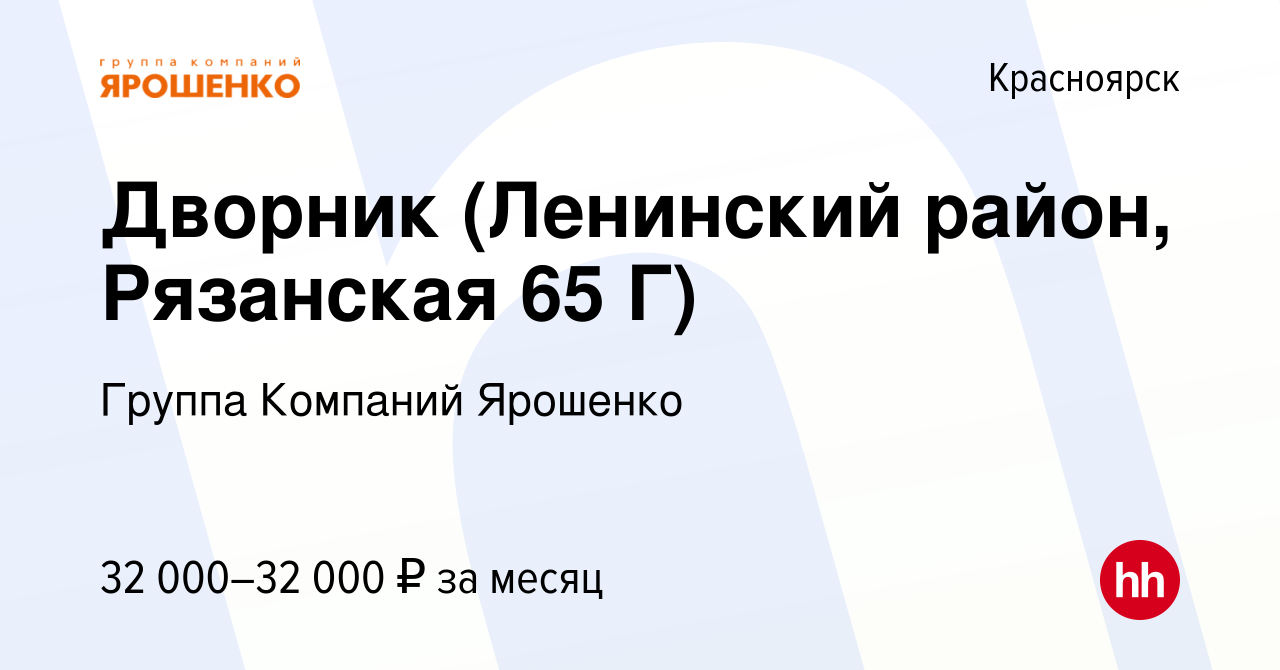 группа компаний
ЯРОШЕНКО

Красноярск

Дворник (Ленинский район, Рязанская 65 Г)

Группа Компаний Ярошенко

32 000–32 000 ₽ за месяц

hh